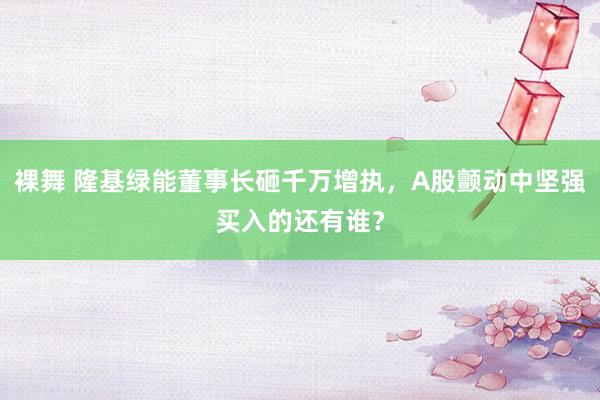 裸舞 隆基绿能董事长砸千万增执，A股颤动中坚强买入的还有谁？